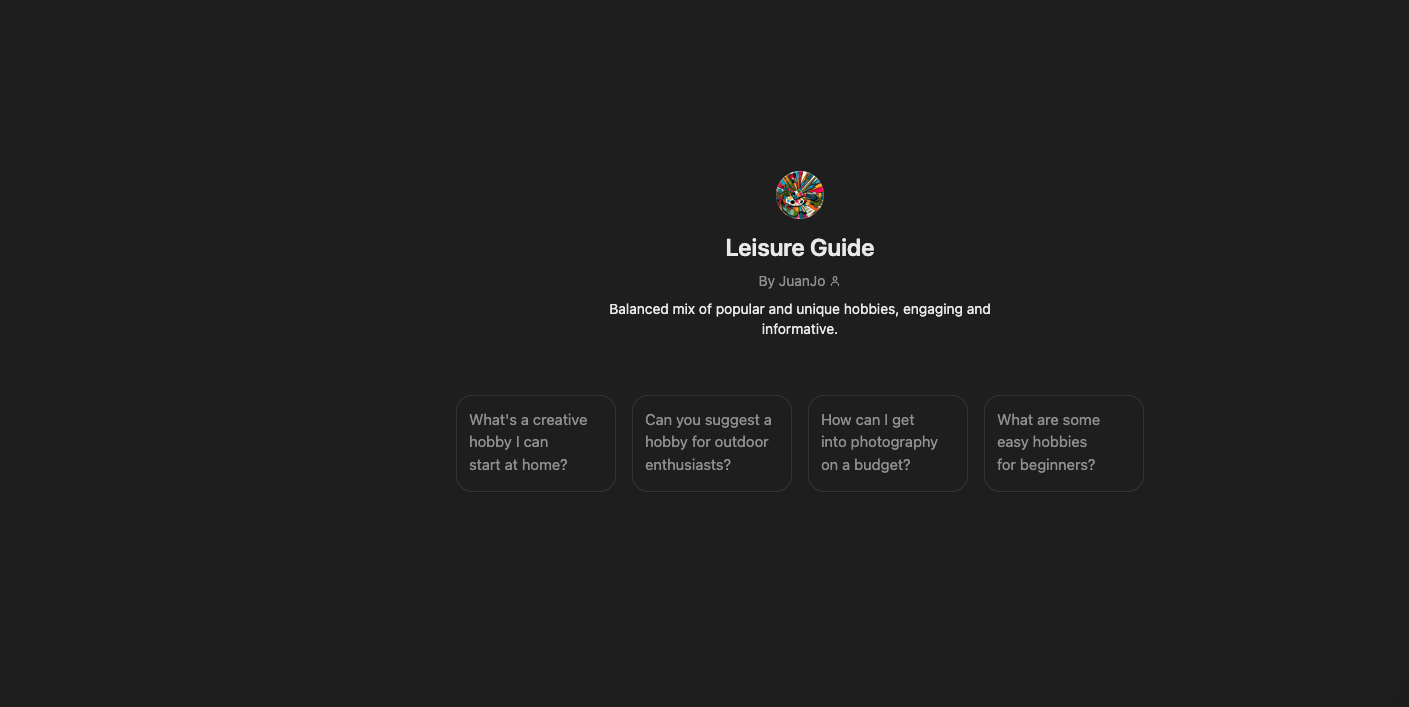 Leisure Guide

By JuanJo

Balanced mix of popular and unique hobbies, engaging and informative.

What's a creative hobby I can start at home?

Can you suggest a hobby for outdoor enthusiasts?

How can I get into photography on a budget?

What are some easy hobbies for beginners?